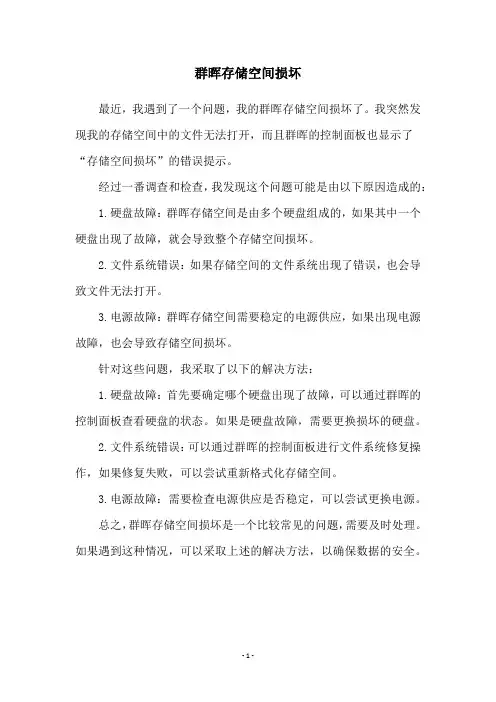 群晖存储空间损坏

最近，我遇到了一个问题，我的群晖存储空间损坏了。我突然发现我的存储空间中的文件无法打开，而且群晖的控制面板也显示了“存储空间损坏”的错误提示。

经过一番调查和检查，我发现这个问题可能是由以下原因造成的：

1. 硬盘故障：群晖存储空间是由多个硬盘组成的，如果其中一个硬盘出现了故障，就会导致整个存储空间损坏。

2. 文件系统错误：如果存储空间的文件系统出现了错误，也会导致文件无法打开。

3. 电源故障：群晖存储空间需要稳定的电源供应，如果出现电源故障，也会导致存储空间损坏。

针对这些问题，我采取了以下的解决方法：

1. 硬盘故障：首先要确定哪个硬盘出现了故障，可以通过群晖的控制面板查看硬盘的状态。如果是硬盘故障，需要更换损坏的硬盘。

2. 文件系统错误：可以通过群晖的控制面板进行文件系统修复操作，如果修复失败，可以尝试重新格式化存储空间。

3. 电源故障：需要检查电源供应是否稳定，可以尝试更换电源。

总之，群晖存储空间损坏是一个比较常见的问题，需要及时处理。如果遇到这种情况，可以采取上述的解决方法，以确保数据的安全。

- 1 -